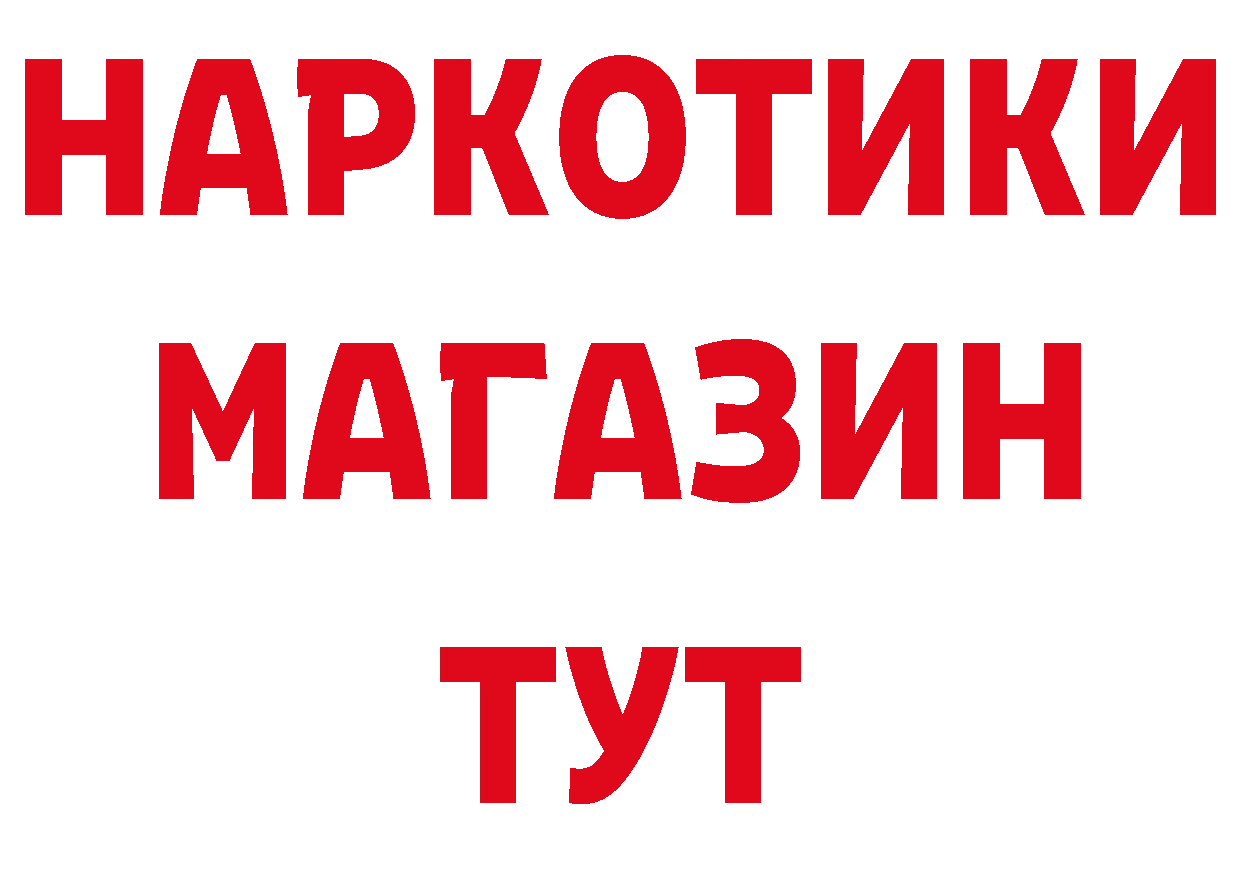 НАРКОТИКИ
МАГАЗИН
ТУТ